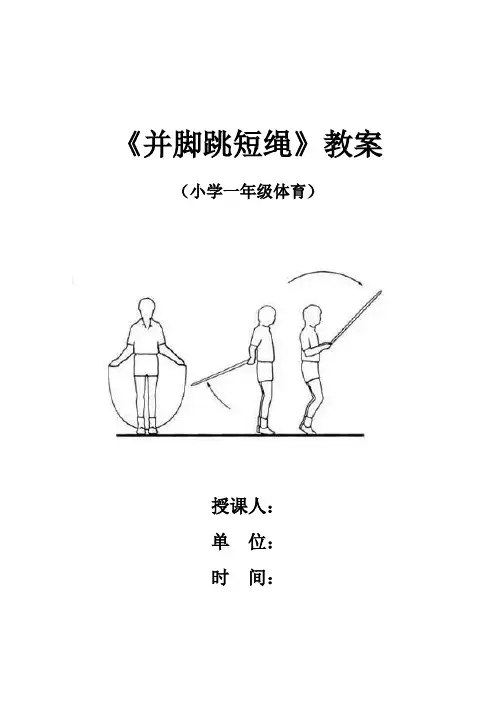 《并脚跳短绳》教案

（小学一年级体育）

授课人：

单 位：

时 间：